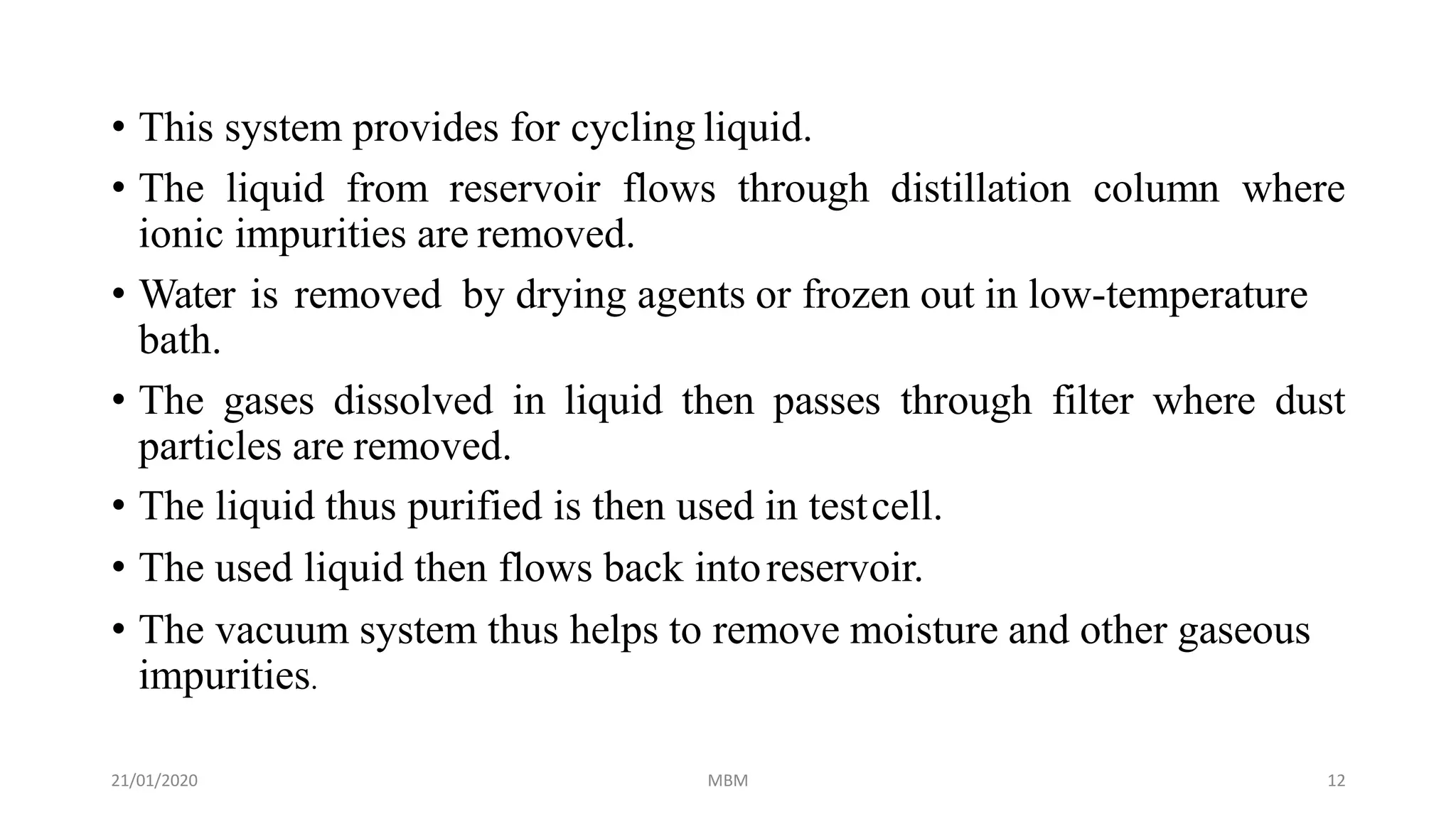 • This system provides for cycling liquid.

• The liquid from reservoir flows through distillation column where ionic impurities are removed.

• Water is removed by drying agents or frozen out in low-temperature bath.

• The gases dissolved in liquid then passes through filter where dust particles are removed.

• The liquid thus purified is then used in test cell.

• The used liquid then flows back into reservoir.

• The vacuum system thus helps to remove moisture and other gaseous impurities.

21/01/2020 MBM 12